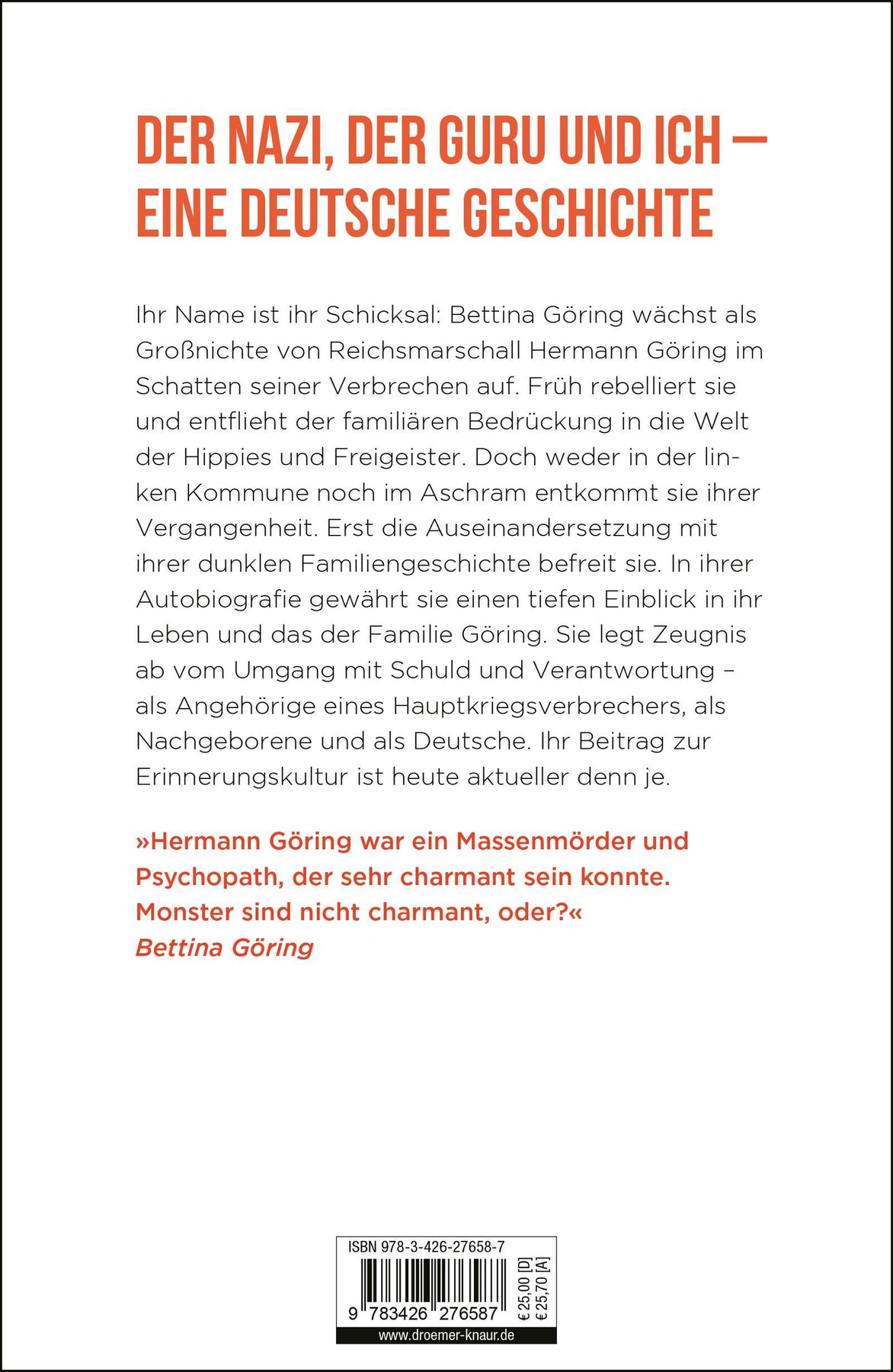 DER NAZI, DER GURU UND ICH – EINE DEUTSCHE GESCHICHTE

Ihr Name ist ihr Schicksal: Bettina Göring wächst als Großnichte von Reichsmarschall Hermann Göring im Schatten seiner Verbrechen auf. Früh rebelliert sie und entflieht der familiären Bedrückung in die Welt der Hippies und Freigeister. Doch weder in der linken Kommune noch im Aschram entkommt sie ihrer Vergangenheit. Erst die Auseinandersetzung mit ihrer dunklen Familiengeschichte befreit sie. In ihrer Autobiografie gewährt sie einen tiefen Einblick in ihr Leben und das der Familie Göring. Sie legt Zeugnis ab vom Umgang mit Schuld und Verantwortung – als Angehörige eines Hauptkriegsverbrechers, als Nachgeborene und als Deutsche. Ihr Beitrag zur Erinnerungskultur ist heute aktueller denn je.

»Hermann Göring war ein Massenmörder und Psychopath, der sehr charmant sein konnte. Monster sind nicht charmant, oder?«
Bettina Göring

ISBN 978-3-426-27658-7
9 783426 276587
€ 25,00 [D]
€ 25,70 [A]
www.droemer-knaur.de